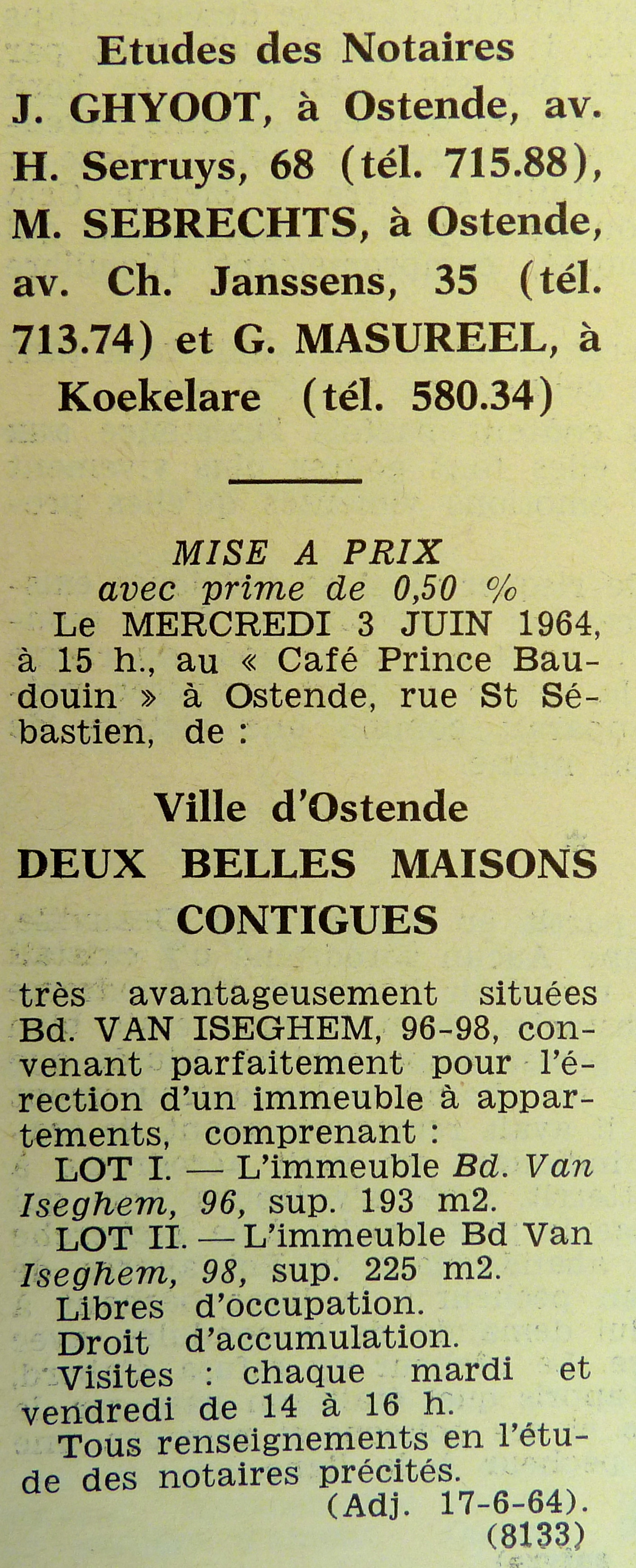 Etudes des Notaires J. GHYOOT, à Ostende, av. H. Serruys, 68 (tél. 715.88), M. SEBRECHTS, à Ostende, av. Ch. Janssens, 35 (tél. 713.74) et G. MASUREEL, à Koekelare (tél. 580.34)

MISE A PRIX
avec prime de 0,50 %
Le MERCREDI 3 JUIN 1964, à 15 h., au « Café Prince Baudouin » à Ostende, rue St Sébastien, de :

Ville d'Ostende
DEUX BELLES MAISONS CONTIGUES

très avantageusement situées Bd. VAN ISEGHEM, 96-98, convenant parfaitement pour l'érection d'un immeuble à appartements, comprenant :
LOT I. — L'immeuble Bd. Van Iseghem, 96, sup. 193 m2.
LOT II. — L'immeuble Bd Van Iseghem, 98, sup. 225 m2.
Libres d'occupation.
Droit d'accumulation.
Visites : chaque mardi et vendredi de 14 à 16 h.
Tous renseignements en l'étude des notaires précités.
(Adj. 17-6-64).
(8133)